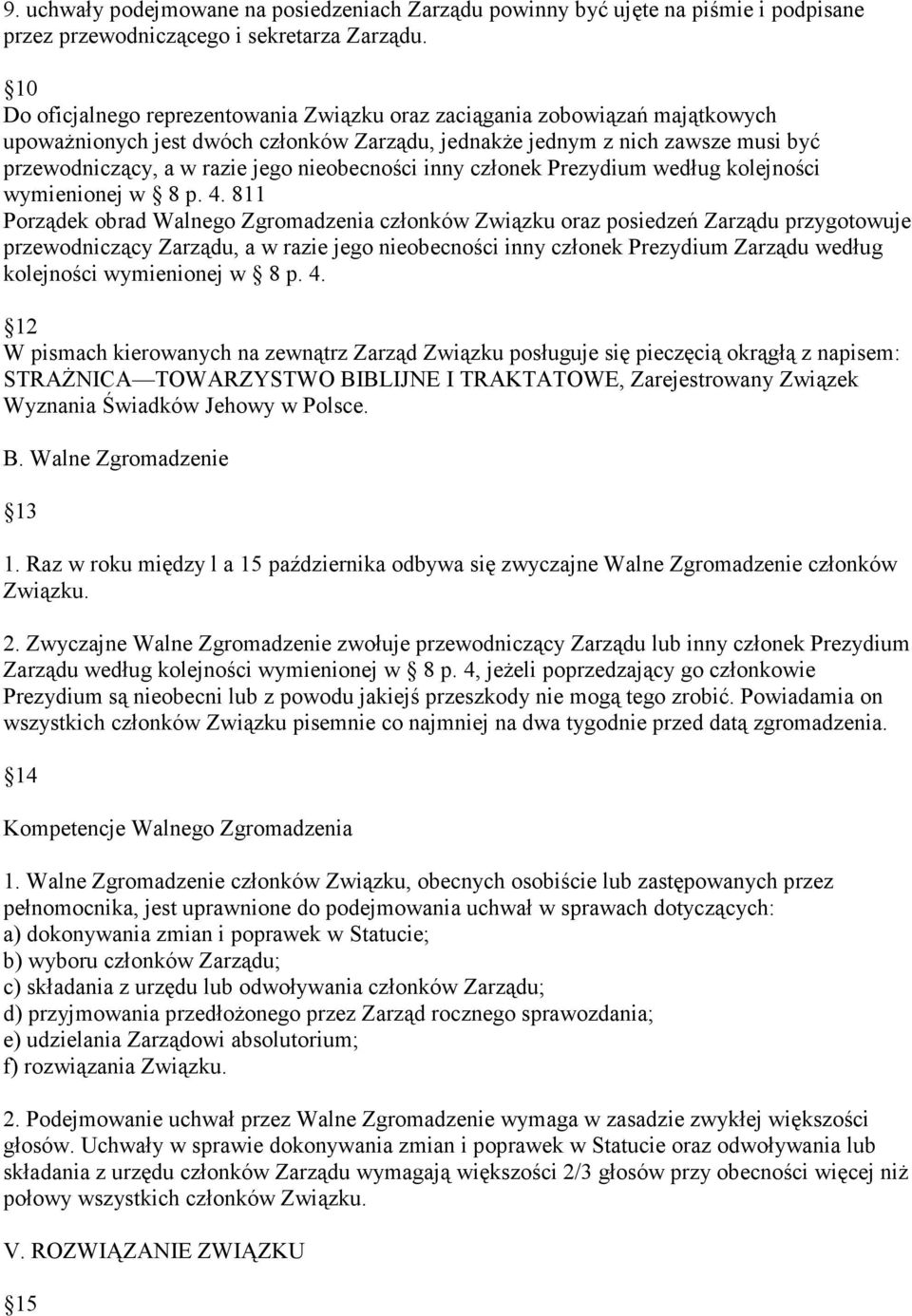 9. uchwały podejmowane na posiedzeniach Zarządu powinny być ujęte na piśmie i podpisane przez przewodniczącego i sekretarza Zarządu.

10
Do oficjalnego reprezentowania Związku oraz zaciągania zobowiązań majątkowych upoważnionych jest dwóch członków Zarządu, jednakże jednym z nich zawsze musi być przewodniczący, a w razie jego nieobecności inny członek Prezydium według kolejności wymienionej w 8 p. 4. 811
Porządek obrad Walnego Zgromadzenia członków Związku oraz posiedzeń Zarządu przygotowuje przewodniczący Zarządu, a w razie jego nieobecności inny członek Prezydium Zarządu według kolejności wymienionej w 8 p. 4.

12
W pismach kierowanych na zewnątrz Zarząd Związku posługuje się pieczęcią okrągłą z napisem: STRAŻNICA—TOWARZYSTWO BIBLIJNE I TRAKTATOWE, Zarejestrowany Związek Wyznania Świadków Jehowy w Polsce.

B. Walne Zgromadzenie

13

1. Raz w roku między l a 15 października odbywa się zwyczajne Walne Zgromadzenie członków Związku.

2. Zwyczajne Walne Zgromadzenie zwołuje przewodniczący Zarządu lub inny członek Prezydium Zarządu według kolejności wymienionej w 8 p. 4, jeżeli poprzedzający go członkowie Prezydium są nieobecni lub z powodu jakiejś przeszkody nie mogą tego zrobić. Powiadamia on wszystkich członków Związku pisemnie co najmniej na dwa tygodnie przed datą zgromadzenia.

14

Kompetencje Walnego Zgromadzenia

1. Walne Zgromadzenie członków Związku, obecnych osobiście lub zastępowanych przez pełnomocnika, jest uprawnione do podejmowania uchwał w sprawach dotyczących:
a) dokonywania zmian i poprawek w Statucie;
b) wyboru członków Zarządu;
c) składania z urzędu lub odwoływania członków Zarządu;
d) przyjmowania przedłożonego przez Zarząd rocznego sprawozdania;
e) udzielania Zarządowi absolutorium;
f) rozwiązania Związku.

2. Podejmowanie uchwał przez Walne Zgromadzenie wymaga w zasadzie zwykłej większości głosów. Uchwały w sprawie dokonywania zmian i poprawek w Statucie oraz odwoływania lub składania z urzędu członków Zarządu wymagają większości 2/3 głosów przy obecności więcej niż połowy wszystkich członków Związku.

V. ROZWIĄZANIE ZWIĄZKU

15